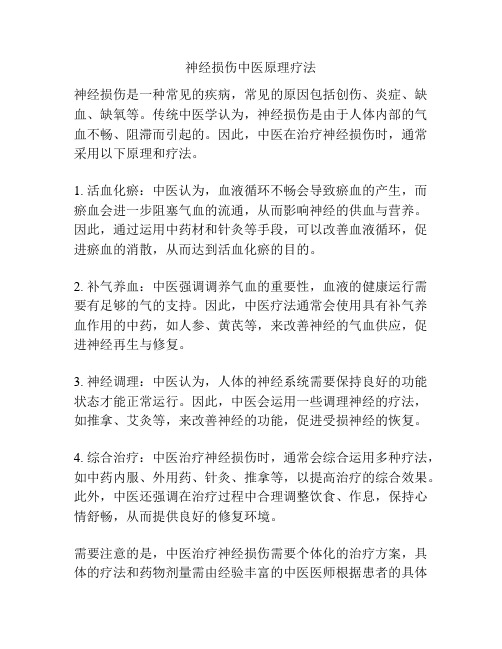 神经损伤中医原理疗法

神经损伤是一种常见的疾病，常见的原因包括创伤、炎症、缺血、缺氧等。传统中医学认为，神经损伤是由于人体内部的气血不畅、阻滞而引起的。因此，中医在治疗神经损伤时，通常采用以下原理和疗法。

1. 活血化瘀：中医认为，血液循环不畅会导致瘀血的产生，而瘀血会进一步阻塞气血的流通，从而影响神经的供血与营养。因此，通过运用中药材和针灸等手段，可以改善血液循环，促进瘀血的消散，从而达到活血化瘀的目的。

2. 补气养血：中医强调调养气血的重要性，血液的健康运行需要有足够的气的支持。因此，中医疗法通常会使用具有补气养血作用的中药，如人参、黄芪等，来改善神经的气血供应，促进神经再生与修复。

3. 神经调理：中医认为，人体的神经系统需要保持良好的功能状态才能正常运行。因此，中医会运用一些调理神经的疗法，如推拿、艾灸等，来改善神经的功能，促进受损神经的恢复。

4. 综合治疗：中医治疗神经损伤时，通常会综合运用多种疗法，如中药内服、外用药、针灸、推拿等，以提高治疗的综合效果。此外，中医还强调在治疗过程中合理调整饮食、作息，保持心情舒畅，从而提供良好的修复环境。

需要注意的是，中医治疗神经损伤需要个体化的治疗方案，具体的疗法和药物剂量需由经验丰富的中医医师根据患者的具体